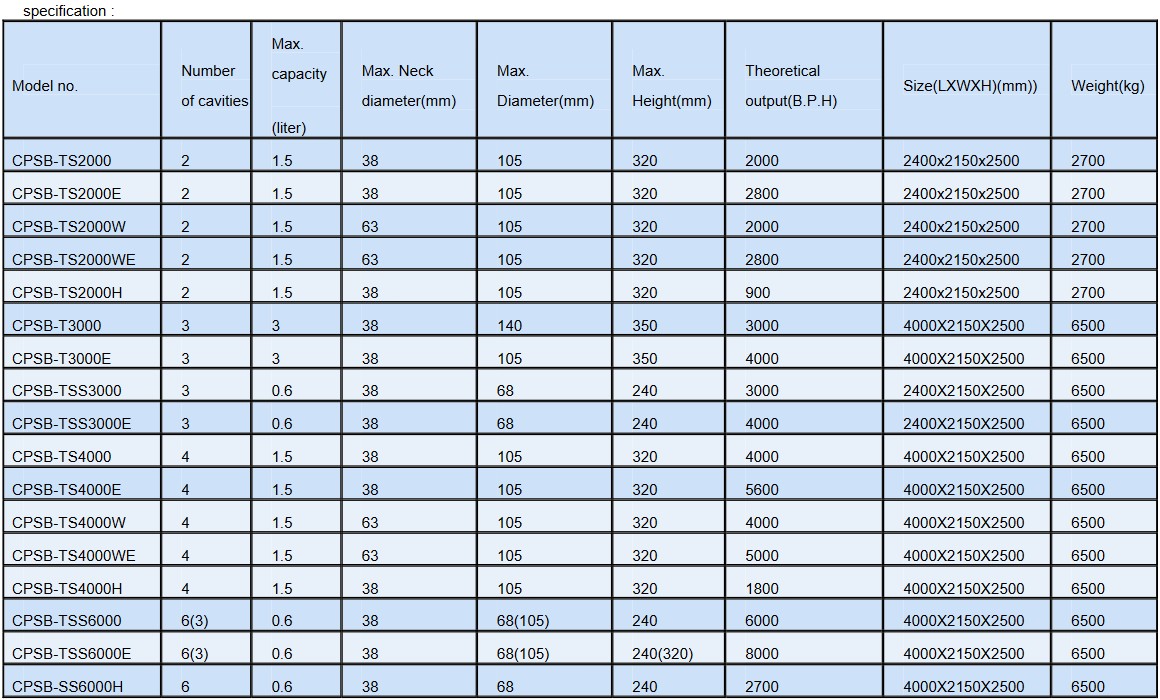 specification :

| Model no. | Number of cavities | Max. capacity (liter) | Max. Neck diameter(mm) | Max. Diameter(mm) | Max. Height(mm) | Theoretical output(B.P.H) | Size(LXWXH)(mm)) | Weight(kg) |
|---|---|---|---|---|---|---|---|---|
| CPSB-TS2000 | 2 | 1.5 | 38 | 105 | 320 | 2000 | 2400x2150x2500 | 2700 |
| CPSB-TS2000E | 2 | 1.5 | 38 | 105 | 320 | 2800 | 2400x2150x2500 | 2700 |
| CPSB-TS2000W | 2 | 1.5 | 63 | 105 | 320 | 2000 | 2400x2150x2500 | 2700 |
| CPSB-TS2000WE | 2 | 1.5 | 63 | 105 | 320 | 2800 | 2400x2150x2500 | 2700 |
| CPSB-TS2000H | 2 | 1.5 | 38 | 105 | 320 | 900 | 2400x2150x2500 | 2700 |
| CPSB-T3000 | 3 | 3 | 38 | 140 | 350 | 3000 | 4000X2150X2500 | 6500 |
| CPSB-T3000E | 3 | 3 | 38 | 105 | 350 | 4000 | 4000X2150X2500 | 6500 |
| CPSB-TSS3000 | 3 | 0.6 | 38 | 68 | 240 | 3000 | 2400X2150X2500 | 6500 |
| CPSB-TSS3000E | 3 | 0.6 | 38 | 68 | 240 | 4000 | 2400X2150X2500 | 6500 |
| CPSB-TS4000 | 4 | 1.5 | 38 | 105 | 320 | 4000 | 4000X2150X2500 | 6500 |
| CPSB-TS4000E | 4 | 1.5 | 38 | 105 | 320 | 5600 | 4000X2150X2500 | 6500 |
| CPSB-TS4000W | 4 | 1.5 | 63 | 105 | 320 | 4000 | 4000X2150X2500 | 6500 |
| CPSB-TS4000WE | 4 | 1.5 | 63 | 105 | 320 | 5000 | 4000X2150X2500 | 6500 |
| CPSB-TS4000H | 4 | 1.5 | 38 | 105 | 320 | 1800 | 4000X2150X2500 | 6500 |
| CPSB-TSS6000 | 6(3) | 0.6 | 38 | 68(105) | 240 | 6000 | 4000X2150X2500 | 6500 |
| CPSB-TSS6000E | 6(3) | 0.6 | 38 | 68(105) | 240(320) | 8000 | 4000X2150X2500 | 6500 |
| CPSB-SS6000H | 6 | 0.6 | 38 | 68 | 240 | 2700 | 4000X2150X2500 | 6500 |